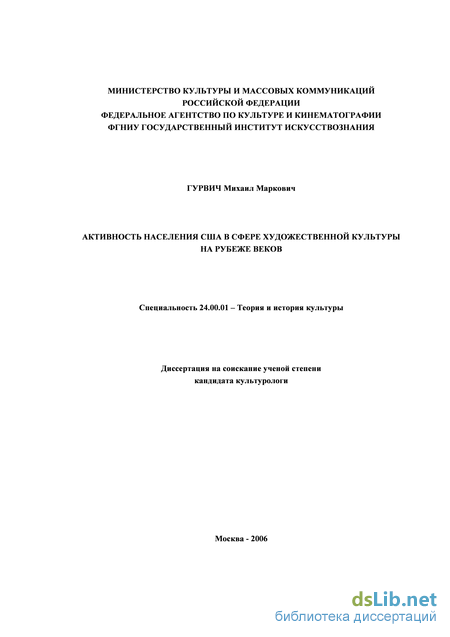 МИНИСТЕРСТВО КУЛЬТУРЫ И МАССОВЫХ КОММУНИКАЦИЙ
РОССИЙСКОЙ ФЕДЕРАЦИИ
ФЕДЕРАЛЬНОЕ АГЕНТСТВО ПО КУЛЬТУРЕ И КИНЕМАТОГРАФИИ
ФГНИУ ГОСУДАРСТВЕННЫЙ ИНСТИТУТ ИСКУССТВОЗНАНИЯ

ГУРВИЧ Михаил Маркович

АКТИВНОСТЬ НАСЕЛЕНИЯ США В СФЕРЕ ХУДОЖЕСТВЕННОЙ КУЛЬТУРЫ
НА РУБЕЖЕ ВЕКОВ

Специальность 24.00.01 – Теория и история культуры

Диссертация на соискание ученой степени
кандидата культурологи

Москва - 2006

dsLib.net
библиотека диссертаций